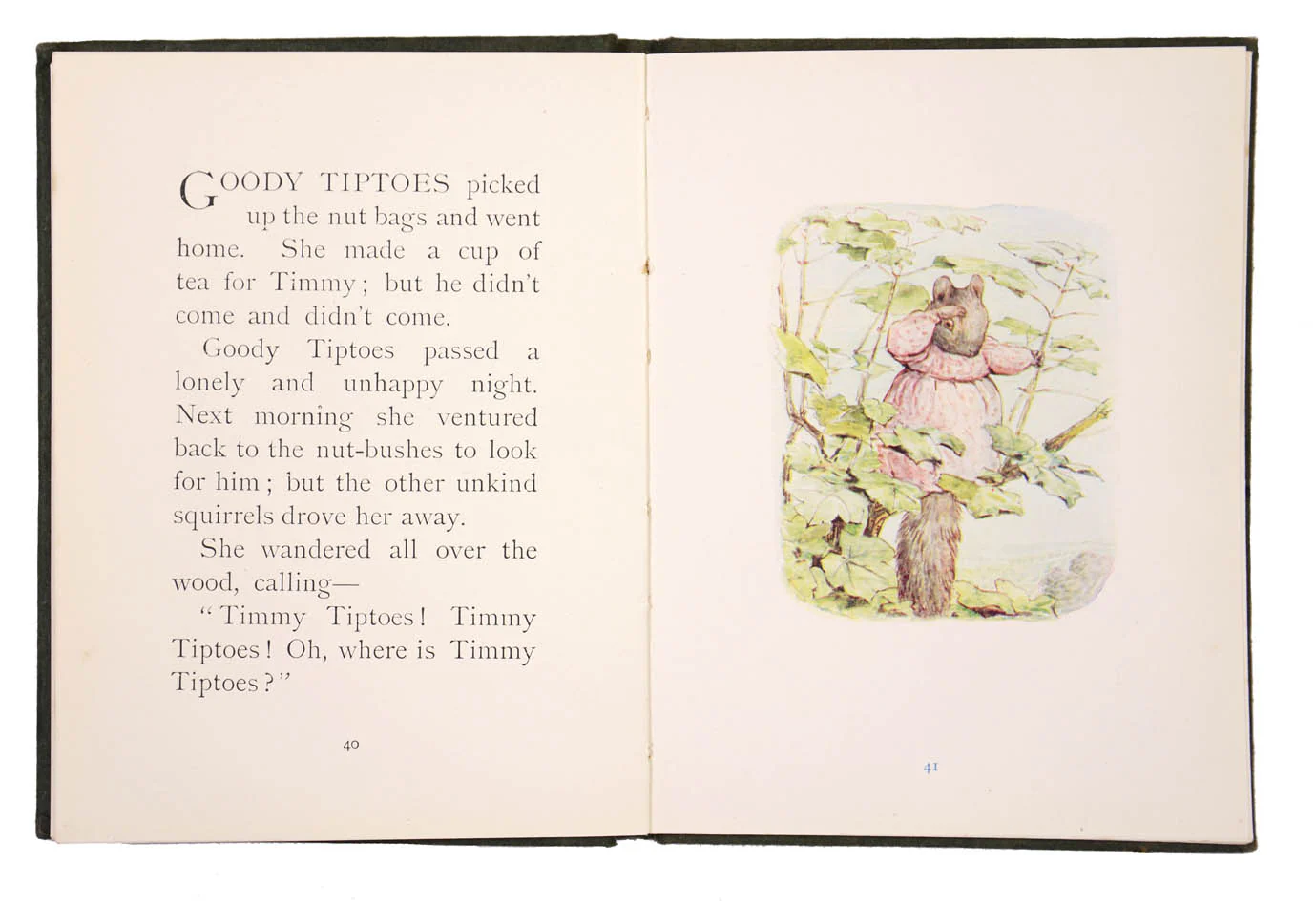 GOODY TIPTOES picked up the nut bags and went home. She made a cup of tea for Timmy; but he didn't come and didn't come.

Goody Tiptoes passed a lonely and unhappy night. Next morning she ventured back to the nut-bushes to look for him; but the other unkind squirrels drove her away.

She wandered all over the wood, calling—

"Timmy Tiptoes! Timmy Tiptoes! Oh, where is Timmy Tiptoes?"

40

41